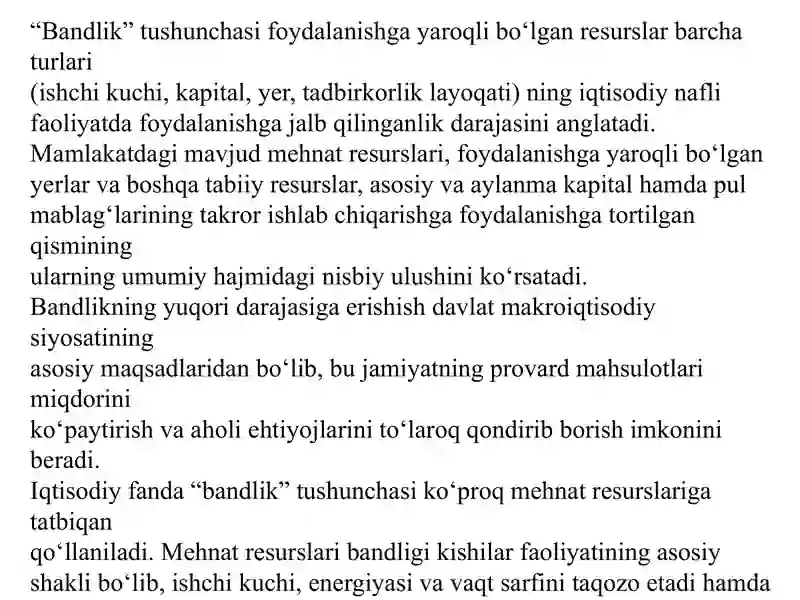 “Bandlik” tushunchasi foydalanishga yaroqli bo‘lgan resurslar barcha turlari
(ishchi kuchi, kapital, yer, tadbirkorlik layoqati) ning iqtisodiy nafli faoliyatda foydalanishga jalb qilinganlik darajasini anglatadi.
Mamlakatdagi mavjud mehnat resurslari, foydalanishga yaroqli bo‘lgan yerlar va boshqa tabiiy resurslar, asosiy va aylanma kapital hamda pul mablag‘larining takror ishlab chiqarishga foydalanishga tortilgan qismining
ularning umumiy hajmidagi nisbiy ulushini ko‘rsatadi.
Bandlikning yuqori darajasiga erishish davlat makroiqtisodiy siyosatining
asosiy maqsadlaridan bo‘lib, bu jamiyatning provard mahsulotlari miqdorini
ko‘paytirish va aholi ehtiyojlarini to‘laroq qondirib borish imkonini beradi.
Iqtisodiy fanda “bandlik” tushunchasi ko‘proq mehnat resurslariga tatbiqan
qo‘llaniladi. Mehnat resurslari bandligi kishilar faoliyatining asosiy shakli bo‘lib, ishchi kuchi, energiyasi va vaqt sarfini taqozo etadi hamda